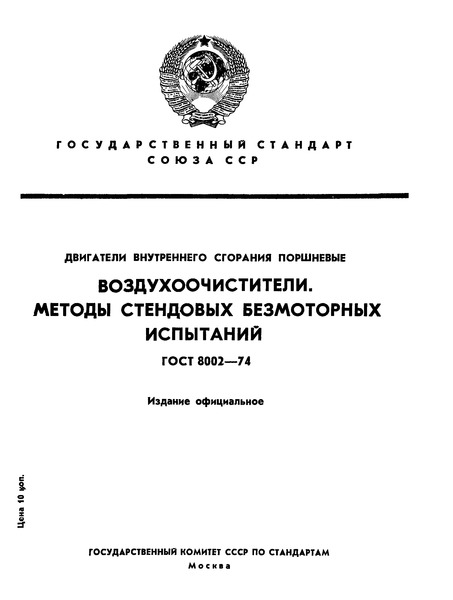 ГОСУДАРСТВЕННЫЙ СТАНДАРТ СОЮЗА ССР

ДВИГАТЕЛИ ВНУТРЕННЕГО СГОРАНИЯ ПОРШНЕВЫЕ

ВОЗДУХООЧИСТИТЕЛИ. МЕТОДЫ СТЕНДОВЫХ БЕЗМОТОРНЫХ ИСПЫТАНИЙ

ГОСТ 8002—74

Издание официальное

Цена 10 коп.

ГОСУДАРСТВЕННЫЙ КОМИТЕТ СССР ПО СТАНДАРТАМ
Москва